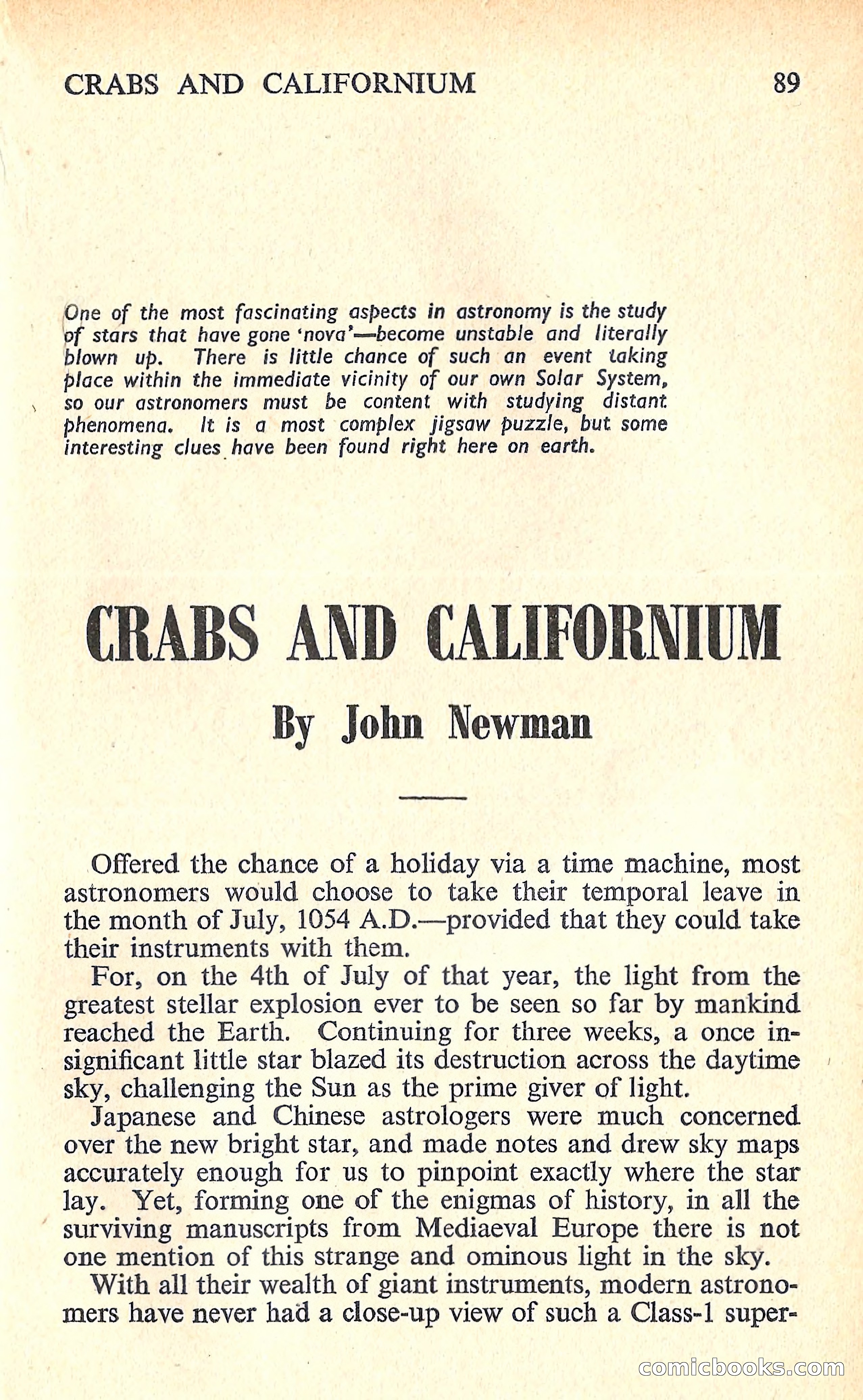 CRABS AND CALIFORNIUM 89

One of the most fascinating aspects in astronomy is the study of stars that have gone 'nova'—become unstable and literally blown up. There is little chance of such an event taking place within the immediate vicinity of our own Solar System, so our astronomers must be content with studying distant phenomena. It is a most complex jigsaw puzzle, but some interesting clues have been found right here on earth.

CRABS AND CALIFORNIUM

By John Newman

Offered the chance of a holiday via a time machine, most astronomers would choose to take their temporal leave in the month of July, 1054 A.D.—provided that they could take their instruments with them.

For, on the 4th of July of that year, the light from the greatest stellar explosion ever to be seen so far by mankind reached the Earth. Continuing for three weeks, a once insignificant little star blazed its destruction across the daytime sky, challenging the Sun as the prime giver of light.

Japanese and Chinese astrologers were much concerned over the new bright star, and made notes and drew sky maps accurately enough for us to pinpoint exactly where the star lay. Yet, forming one of the enigmas of history, in all the surviving manuscripts from Mediaeval Europe there is not one mention of this strange and ominous light in the sky.

With all their wealth of giant instruments, modern astronomers have never had a close-up view of such a Class-1 super-

comicbooks.com